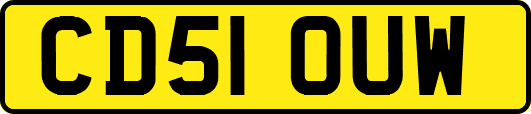 CD51 OUW